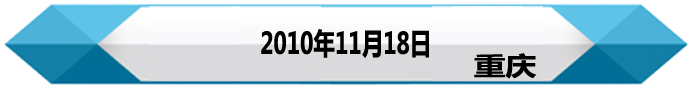 2010年11月18日

重庆